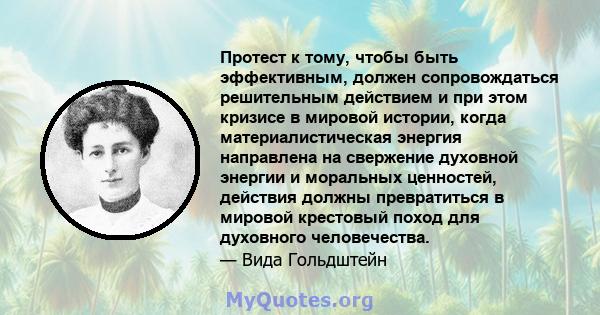 Протест к тому, чтобы быть эффективным, должен сопровождаться решительным действием и при этом кризисе в мировой истории, когда материалистическая энергия направлена на свержение духовной энергии и моральных ценностей, действия должны превратиться в мировой крестовый поход для духовного человечества.
— Вида Гольдштейн

MyQuotes.org